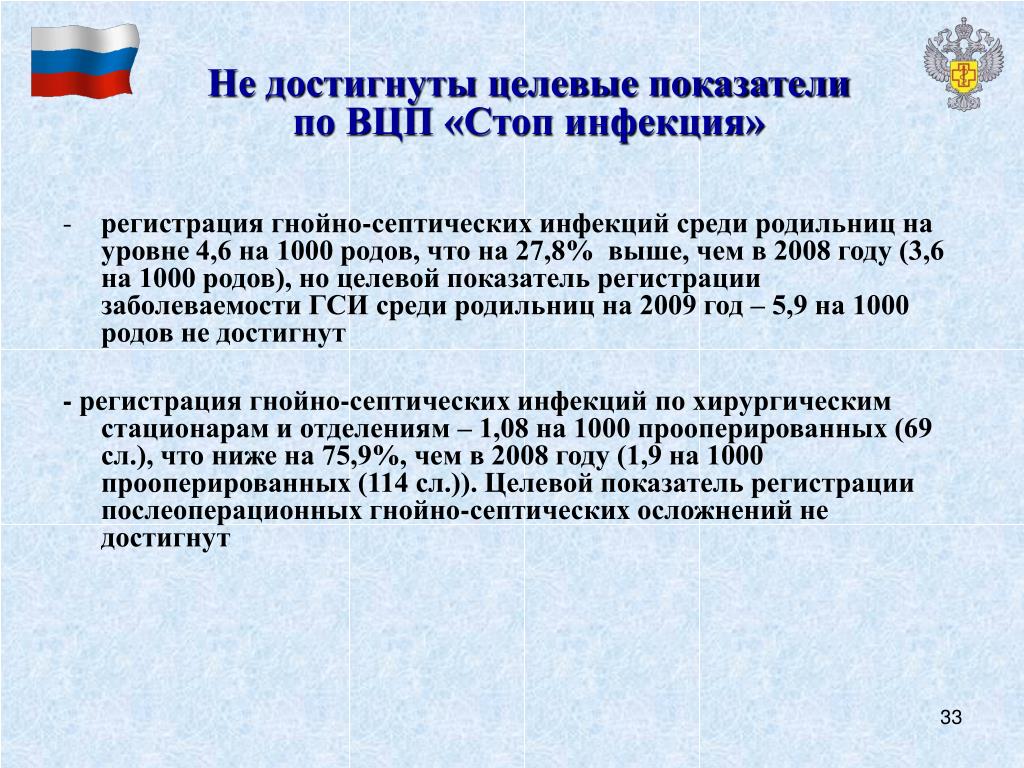 Не достигнуты целевые показатели по ВЦП «Стоп инфекция»

- регистрация гнойно-септических инфекций среди родильниц на уровне 4,6 на 1000 родов, что на 27,8% выше, чем в 2008 году (3,6 на 1000 родов), но целевой показатель регистрации заболеваемости ГСИ среди родильниц на 2009 год – 5,9 на 1000 родов не достигнут

- регистрация гнойно-септических инфекций по хирургическим стационарам и отделениям – 1,08 на 1000 прооперированных (69 сл.), что ниже на 75,9%, чем в 2008 году (1,9 на 1000 прооперированных (114 сл.)). Целевой показатель регистрации послеоперационных гнойно-септических осложнений не достигнут

33